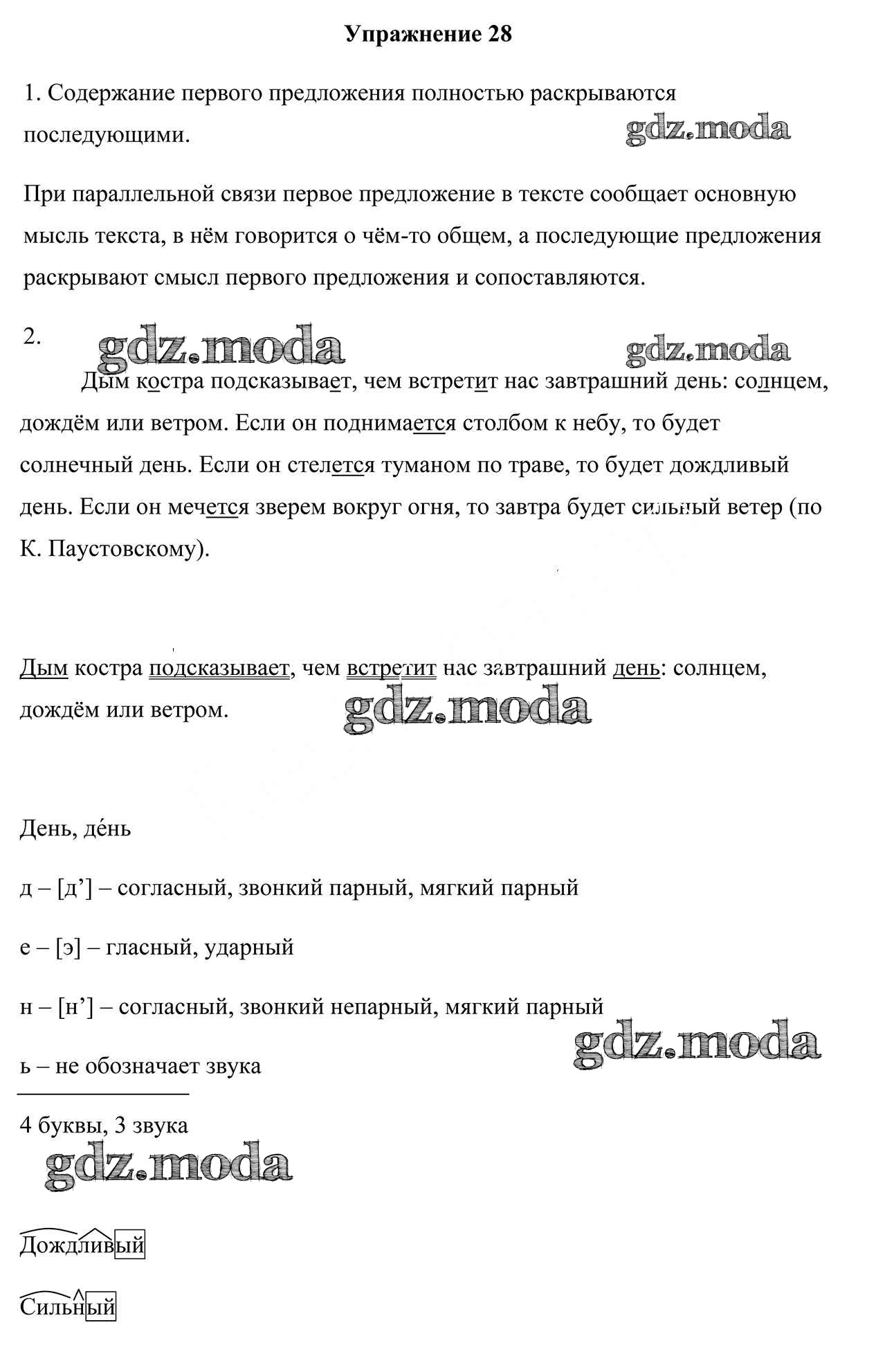 Упражнение 28

1. Содержание первого предложения полностью раскрываются последующими.

gdz.moda

При параллельной связи первое предложение в тексте сообщает основную мысль текста, в нём говорится о чём-то общем, а последующие предложения раскрывают смысл первого предложения и сопоставляются.

2. gdz.moda gdz.moda

Дым костра подсказывает, чем встретит нас завтрашний день: солнцем, дождём или ветром. Если он поднимается столбом к небу, то будет солнечный день. Если он стелется туманом по траве, то будет дождливый день. Если он мечется зверем вокруг огня, то завтра будет сильный ветер (по К. Паустовскому).

Дым костра подсказывает, чем встретит нас завтрашний день: солнцем, дождём или ветром.

gdz.moda

День, де́нь

д – [д’] – согласный, звонкий парный, мягкий парный

е – [э] – гласный, ударный

н – [н’] – согласный, звонкий непарный, мягкий парный

ь – не обозначает звука

gdz.moda

4 буквы, 3 звука

gdz.moda

Дождливый

Сильный